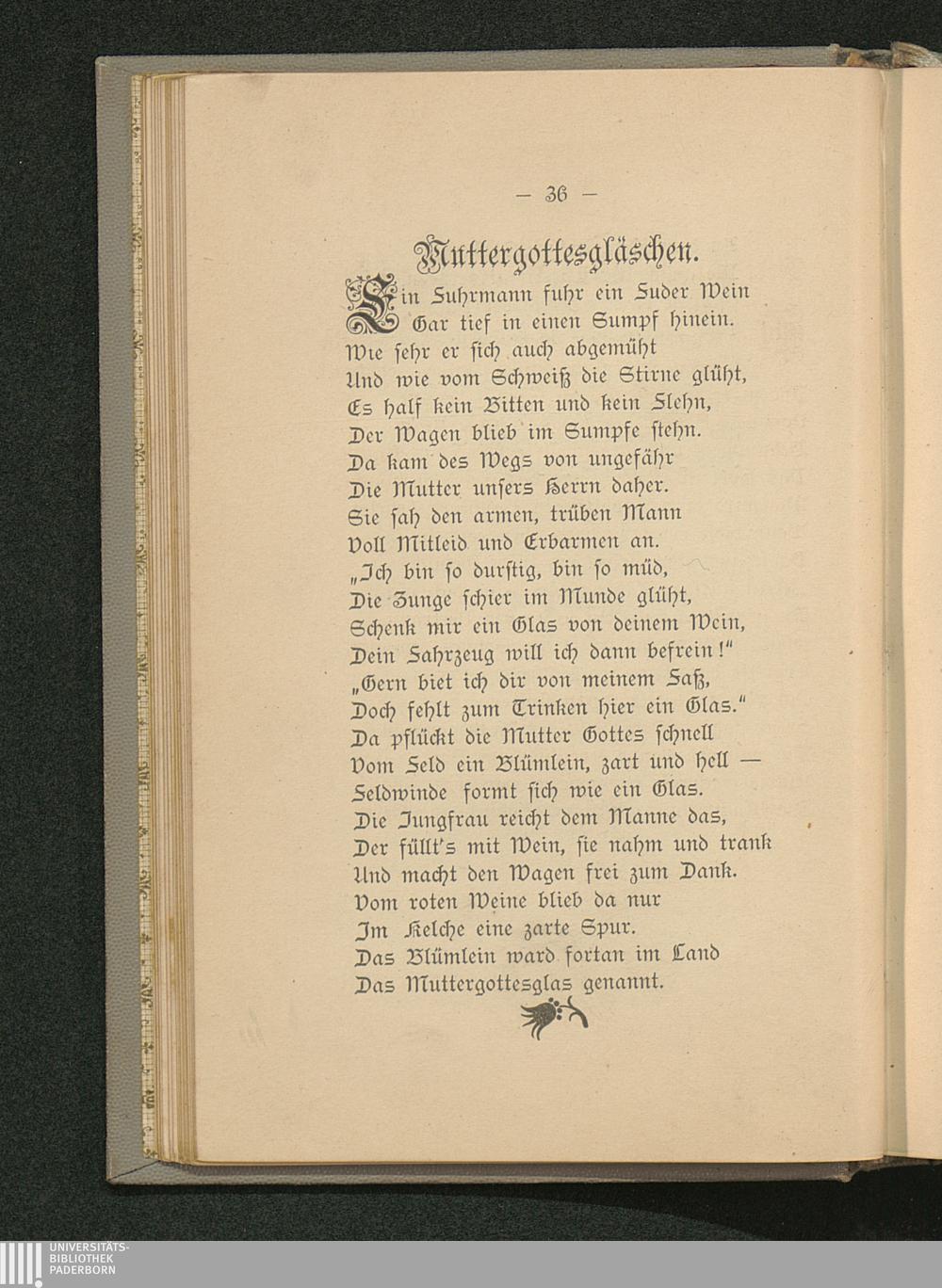 — 36 —

Muttergottesgläschen.

Ein Fuhrmann fuhr ein Fuder Wein
Gar tief in einen Sumpf hinein.
Wie sehr er sich auch abgemüht
Und wie vom Schweiß die Stirne glüht,
Es half kein Bitten und kein Flehn,
Der Wagen blieb im Sumpfe stehn.
Da kam des Wegs von ungefähr
Die Mutter unsers Herrn daher.
Sie sah den armen, trüben Mann
Voll Mitleid und Erbarmen an.
„Ich bin so durstig, bin so müd,
Die Zunge schier im Munde glüht,
Schenk mir ein Glas von deinem Wein,
Dein Fahrzeug will ich dann befrein!“
„Gern biet ich dir von meinem Faß,
Doch fehlt zum Trinken hier ein Glas.“
Da pflückt die Mutter Gottes schnell
Vom Feld ein Blümlein, zart und hell —
Feldwinde formt sich wie ein Glas.
Die Jungfrau reicht dem Manne das,
Der füllt's mit Wein, sie nahm und trank
Und macht den Wagen frei zum Dank.
Vom roten Weine blieb da nur
Im Kelche eine zarte Spur.
Das Blümlein ward fortan im Land
Das Muttergottesglas genannt.

UNIVERSITÄTS-
BIBLIOTHEK
PADERBORN